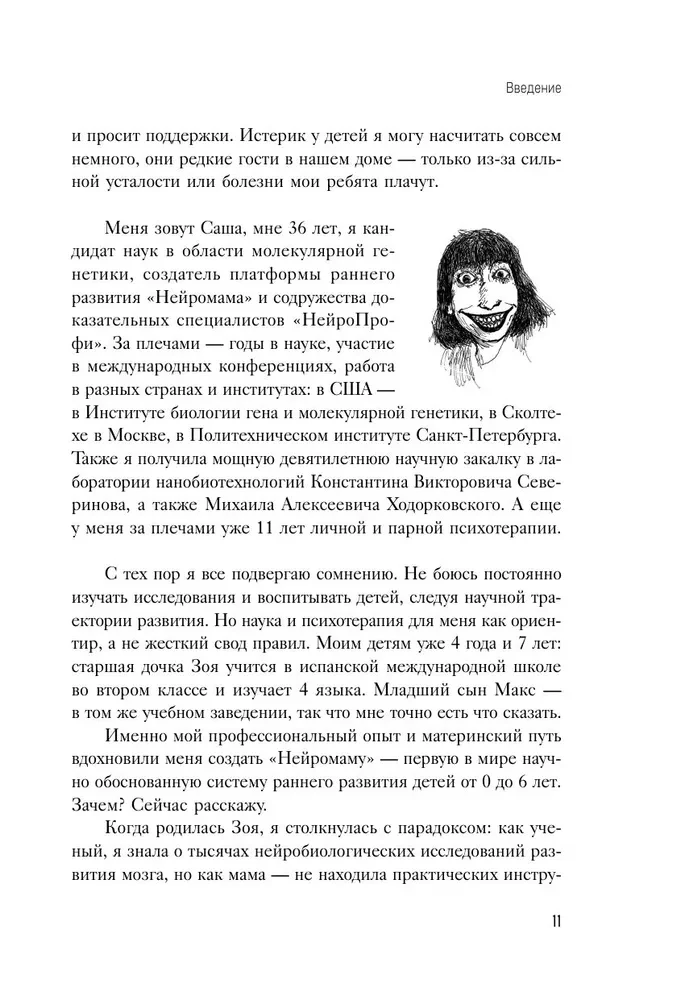 Введение

и просит поддержки. Истерик у детей я могу насчитать совсем немного, они редкие гости в нашем доме — только из-за сильной усталости или болезни мои ребята плачут.

Меня зовут Саша, мне 36 лет, я кандидат наук в области молекулярной генетики, создатель платформы раннего развития «Нейромама» и содружества доказательных специалистов «НейроПрофи». За плечами — годы в науке, участие в международных конференциях, работа в разных странах и институтах: в США — в Институте биологии гена и молекулярной генетики, в Сколтехе в Москве, в Политехническом институте Санкт-Петербурга. Также я получила мощную девятилетнюю научную закалку в лаборатории нанобиотехнологий Константина Викторовича Северинова, а также Михаила Алексеевича Ходорковского. А еще у меня за плечами уже 11 лет личной и парной психотерапии.

С тех пор я все подвергаю сомнению. Не боюсь постоянно изучать исследования и воспитывать детей, следуя научной траектории развития. Но наука и психотерапия для меня как ориентир, а не жесткий свод правил. Моим детям уже 4 года и 7 лет: старшая дочка Зоя учится в испанской международной школе во втором классе и изучает 4 языка. Младший сын Макс — в том же учебном заведении, так что мне точно есть что сказать.

Именно мой профессиональный опыт и материнский путь вдохновили меня создать «Нейромаму» — первую в мире научно обоснованную систему раннего развития детей от 0 до 6 лет. Зачем? Сейчас расскажу.

Когда родилась Зоя, я столкнулась с парадоксом: как ученый, я знала о тысячах нейробиологических исследований развития мозга, но как мама — не находила практических инстру-

11